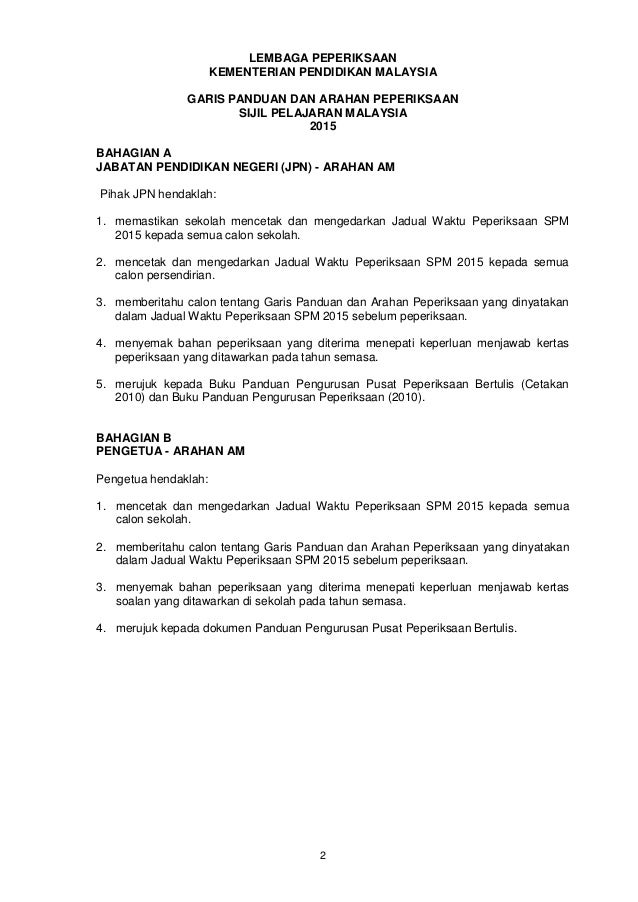 LEMBAGA PEPERIKSAAN
KEMENTERIAN PENDIDIKAN MALAYSIA

GARIS PANDUAN DAN ARAHAN PEPERIKSAAN
SIJIL PELAJARAN MALAYSIA
2015

BAHAGIAN A
JABATAN PENDIDIKAN NEGERI (JPN) - ARAHAN AM

Pihak JPN hendaklah:

1. memastikan sekolah mencetak dan mengedarkan Jadual Waktu Peperiksaan SPM 2015 kepada semua calon sekolah.

2. mencetak dan mengedarkan Jadual Waktu Peperiksaan SPM 2015 kepada semua calon persendirian.

3. memberitahu calon tentang Garis Panduan dan Arahan Peperiksaan yang dinyatakan dalam Jadual Waktu Peperiksaan SPM 2015 sebelum peperiksaan.

4. menyemak bahan peperiksaan yang diterima menepati keperluan menjawab kertas peperiksaan yang ditawarkan pada tahun semasa.

5. merujuk kepada Buku Panduan Pengurusan Pusat Peperiksaan Bertulis (Cetakan 2010) dan Buku Panduan Pengurusan Peperiksaan (2010).

BAHAGIAN B
PENGETUA - ARAHAN AM

Pengetua hendaklah:

1. mencetak dan mengedarkan Jadual Waktu Peperiksaan SPM 2015 kepada semua calon sekolah.

2. memberitahu calon tentang Garis Panduan dan Arahan Peperiksaan yang dinyatakan dalam Jadual Waktu Peperiksaan SPM 2015 sebelum peperiksaan.

3. menyemak bahan peperiksaan yang diterima menepati keperluan menjawab kertas soalan yang ditawarkan di sekolah pada tahun semasa.

4. merujuk kepada dokumen Panduan Pengurusan Pusat Peperiksaan Bertulis.

2